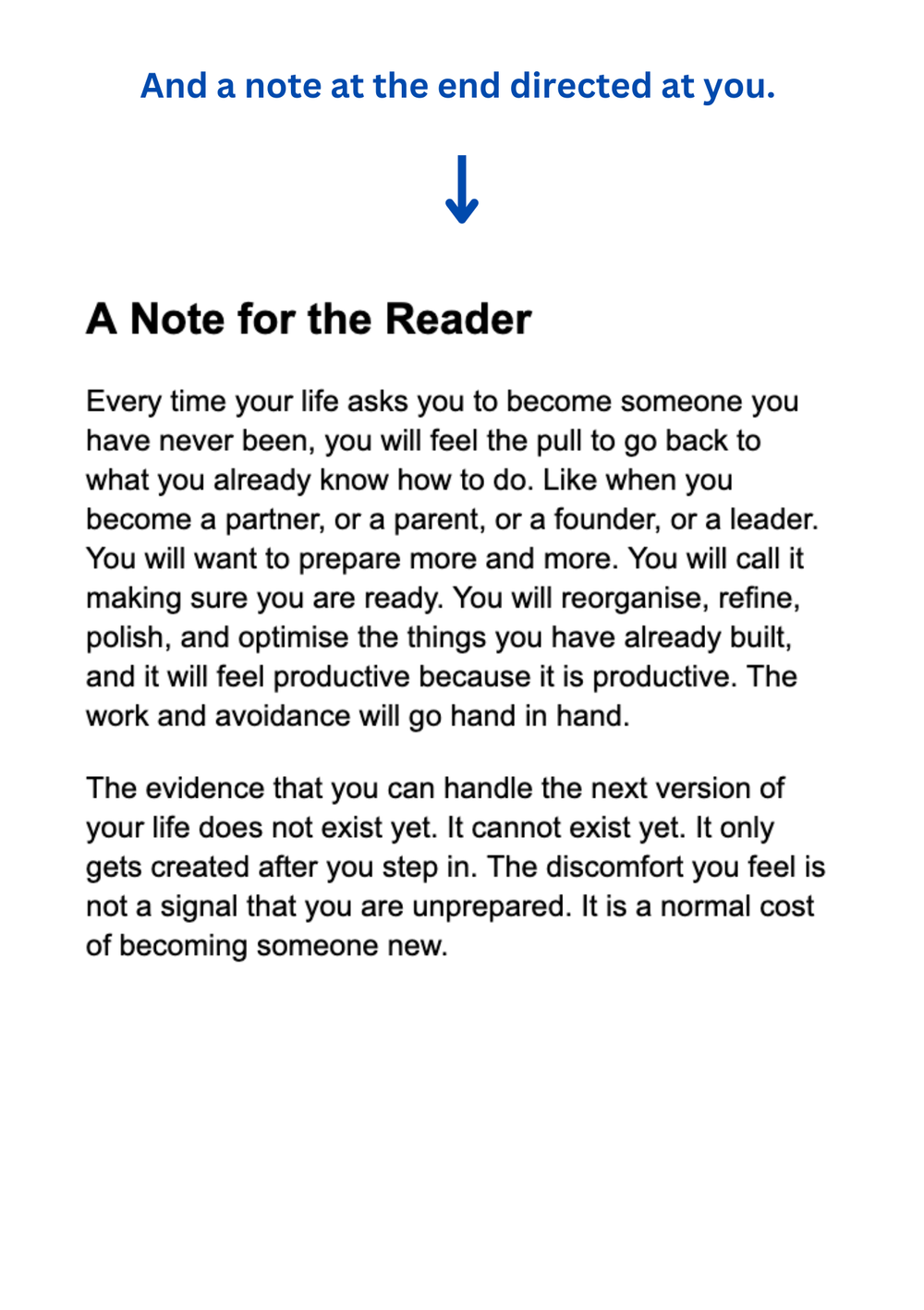 And a note at the end directed at you.

↓

A Note for the Reader

Every time your life asks you to become someone you have never been, you will feel the pull to go back to what you already know how to do. Like when you become a partner, or a parent, or a founder, or a leader. You will want to prepare more and more. You will call it making sure you are ready. You will reorganise, refine, polish, and optimise the things you have already built, and it will feel productive because it is productive. The work and avoidance will go hand in hand.

The evidence that you can handle the next version of your life does not exist yet. It cannot exist yet. It only gets created after you step in. The discomfort you feel is not a signal that you are unprepared. It is a normal cost of becoming someone new.